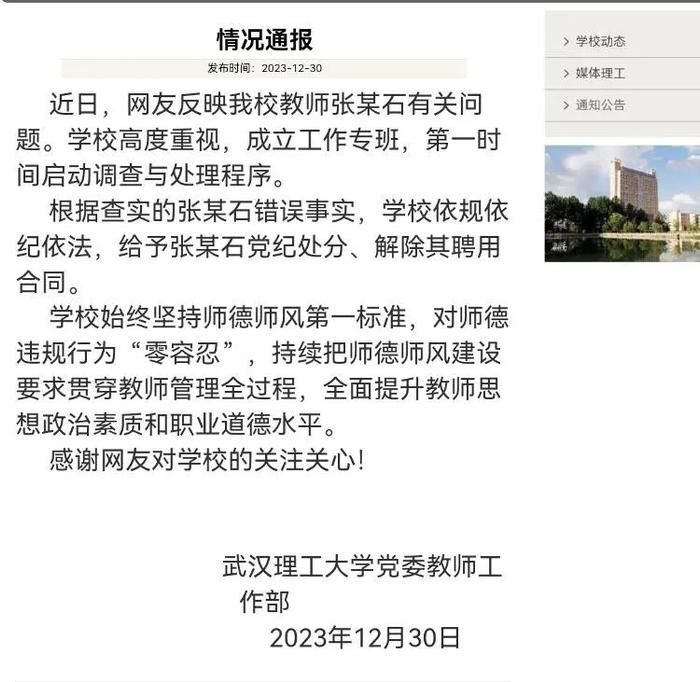 情况通报

发布时间：2023-12-30

近日，网友反映我校教师张某石有关问题。学校高度重视，成立工作专班，第一时间启动调查与处理程序。

根据查实的张某石错误事实，学校依规依纪依法，给予张某石党纪处分、解除其聘用合同。

学校始终坚持师德师风第一标准，对师德违规行为“零容忍”，持续把师德师风建设要求贯穿教师管理全过程，全面提升教师思想政治素质和职业道德水平。

感谢网友对学校的关注关心！

武汉理工大学党委教师工作部

2023年12月30日

> 学校动态

> 媒体理工

> 通知公告